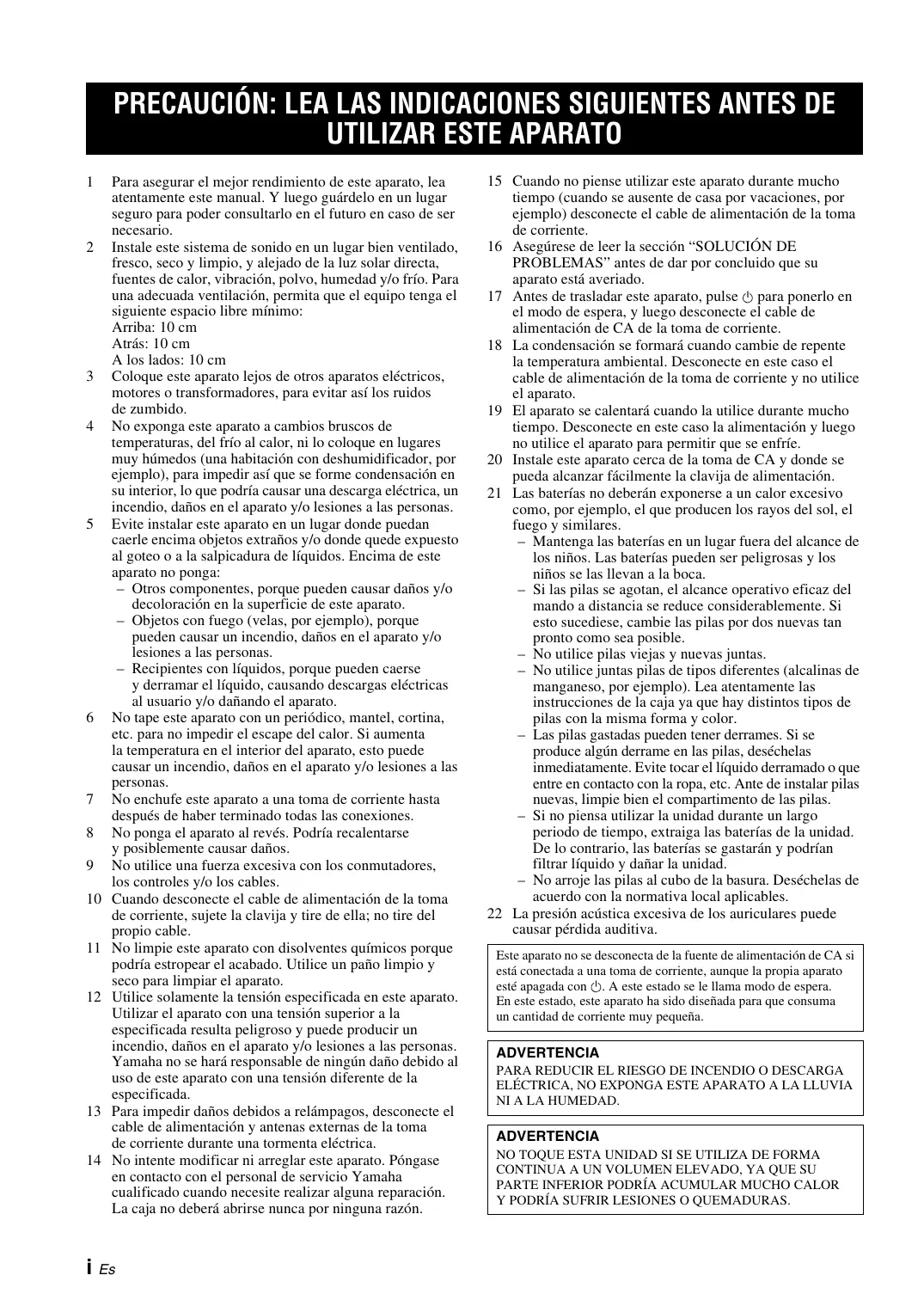 PRECAUCIÓN: LEA LAS INDICACIONES SIGUIENTES ANTES DE UTILIZAR ESTE APARATO

1 Para asegurar el mejor rendimiento de este aparato, lea atentamente este manual. Y luego guárdelo en un lugar seguro para poder consultarlo en el futuro en caso de ser necesario.
2 Instale este sistema de sonido en un lugar bien ventilado, fresco, seco y limpio, y alejado de la luz solar directa, fuentes de calor, vibración, polvo, humedad y/o frío. Para una adecuada ventilación, permita que el equipo tenga el siguiente espacio libre mínimo:
Arriba: 10 cm
Atrás: 10 cm
A los lados: 10 cm
3 Coloque este aparato lejos de otros aparatos eléctricos, motores o transformadores, para evitar así los ruidos de zumbido.
4 No exponga este aparato a cambios bruscos de temperaturas, del frío al calor, ni lo coloque en lugares muy húmedos (una habitación con deshumidificador, por ejemplo), para impedir así que se forme condensación en su interior, lo que podría causar una descarga eléctrica, un incendio, daños en el aparato y/o lesiones a las personas.
5 Evite instalar este aparato en un lugar donde puedan caerle encima objetos extraños y/o donde quede expuesto al goteo o a la salpicadura de líquidos. Encima de este aparato no ponga:
– Otros componentes, porque pueden causar daños y/o decoloración en la superficie de este aparato.
– Objetos con fuego (velas, por ejemplo), porque pueden causar un incendio, daños en el aparato y/o lesiones a las personas.
– Recipientes con líquidos, porque pueden caerse y derramar el líquido, causando descargas eléctricas al usuario y/o dañando el aparato.
6 No tape este aparato con un periódico, mantel, cortina, etc. para no impedir el escape del calor. Si aumenta la temperatura en el interior del aparato, esto puede causar un incendio, daños en el aparato y/o lesiones a las personas.
7 No enchufe este aparato a una toma de corriente hasta después de haber terminado todas las conexiones.
8 No ponga el aparato al revés. Podría recalentarse y posiblemente causar daños.
9 No utilice una fuerza excesiva con los conmutadores, los controles y/o los cables.
10 Cuando desconecte el cable de alimentación de la toma de corriente, sujete la clavija y tire de ella; no tire del propio cable.
11 No limpie este aparato con disolventes químicos porque podría estropear el acabado. Utilice un paño limpio y seco para limpiar el aparato.
12 Utilice solamente la tensión especificada en este aparato. Utilizar el aparato con una tensión superior a la especificada resulta peligroso y puede producir un incendio, daños en el aparato y/o lesiones a las personas. Yamaha no se hará responsable de ningún daño debido al uso de este aparato con una tensión diferente de la especificada.
13 Para impedir daños debidos a relámpagos, desconecte el cable de alimentación y antenas externas de la toma de corriente durante una tormenta eléctrica.
14 No intente modificar ni arreglar este aparato. Póngase en contacto con el personal de servicio Yamaha cualificado cuando necesite realizar alguna reparación. La caja no deberá abrirse nunca por ninguna razón.
15 Cuando no piense utilizar este aparato durante mucho tiempo (cuando se ausente de casa por vacaciones, por ejemplo) desconecte el cable de alimentación de la toma de corriente.
16 Asegúrese de leer la sección “SOLUCIÓN DE PROBLEMAS” antes de dar por concluido que su aparato está averiado.
17 Antes de trasladar este aparato, pulse ⏻ para ponerlo en el modo de espera, y luego desconecte el cable de alimentación de CA de la toma de corriente.
18 La condensación se formará cuando cambie de repente la temperatura ambiental. Desconecte en este caso el cable de alimentación de la toma de corriente y no utilice el aparato.
19 El aparato se calentará cuando la utilice durante mucho tiempo. Desconecte en este caso la alimentación y luego no utilice el aparato para permitir que se enfríe.
20 Instale este aparato cerca de la toma de CA y donde se pueda alcanzar fácilmente la clavija de alimentación.
21 Las baterías no deberán exponerse a un calor excesivo como, por ejemplo, el que producen los rayos del sol, el fuego y similares.
– Mantenga las baterías en un lugar fuera del alcance de los niños. Las baterías pueden ser peligrosas y los niños se las llevan a la boca.
– Si las pilas se agotan, el alcance operativo eficaz del mando a distancia se reduce considerablemente. Si esto sucediese, cambie las pilas por dos nuevas tan pronto como sea posible.
– No utilice pilas viejas y nuevas juntas.
– No utilice juntas pilas de tipos diferentes (alcalinas de manganeso, por ejemplo). Lea atentamente las instrucciones de la caja ya que hay distintos tipos de pilas con la misma forma y color.
– Las pilas gastadas pueden tener derrames. Si se produce algún derrame en las pilas, deséchelas inmediatamente. Evite tocar el líquido derramado o que entre en contacto con la ropa, etc. Ante de instalar pilas nuevas, limpie bien el compartimento de las pilas.
– Si no piensa utilizar la unidad durante un largo periodo de tiempo, extraiga las baterías de la unidad. De lo contrario, las baterías se gastarán y podrían filtrar líquido y dañar la unidad.
– No arroje las pilas al cubo de la basura. Deséchelas de acuerdo con la normativa local aplicables.
22 La presión acústica excesiva de los auriculares puede causar pérdida auditiva.

Este aparato no se desconecta de la fuente de alimentación de CA si está conectada a una toma de corriente, aunque la propia aparato esté apagada con ⏻. A este estado se le llama modo de espera. En este estado, este aparato ha sido diseñada para que consuma un cantidad de corriente muy pequeña.

ADVERTENCIA
PARA REDUCIR EL RIESGO DE INCENDIO O DESCARGA ELÉCTRICA, NO EXPONGA ESTE APARATO A LA LLUVIA NI A LA HUMEDAD.

ADVERTENCIA
NO TOQUE ESTA UNIDAD SI SE UTILIZA DE FORMA CONTINUA A UN VOLUMEN ELEVADO, YA QUE SU PARTE INFERIOR PODRÍA ACUMULAR MUCHO CALOR Y PODRÍA SUFRIR LESIONES O QUEMADURAS.

i Es